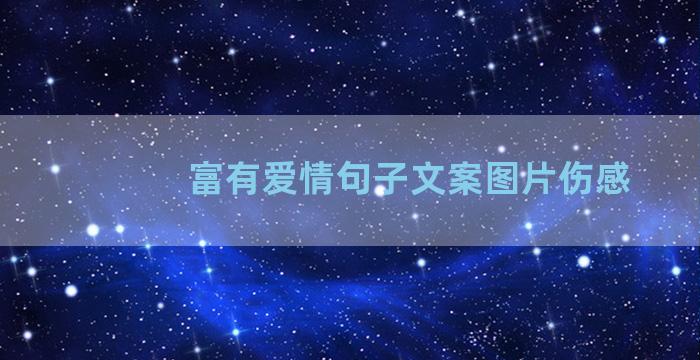 富有爱情句子文案图片伤感